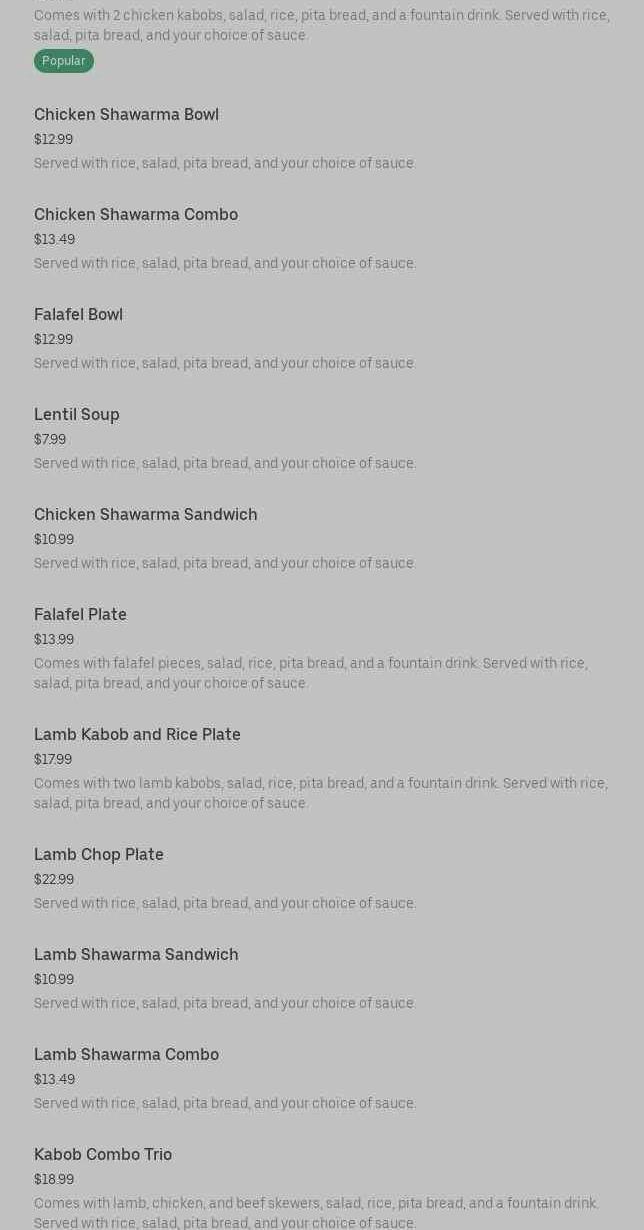 Comes with 2 chicken kabobs, salad, rice, pita bread, and a fountain drink. Served with rice, salad, pita bread, and your choice of sauce.

Popular

Chicken Shawarma Bowl
$12.99
Served with rice, salad, pita bread, and your choice of sauce.

Chicken Shawarma Combo
$13.49
Served with rice, salad, pita bread, and your choice of sauce.

Falafel Bowl
$12.99
Served with rice, salad, pita bread, and your choice of sauce.

Lentil Soup
$7.99
Served with rice, salad, pita bread, and your choice of sauce.

Chicken Shawarma Sandwich
$10.99
Served with rice, salad, pita bread, and your choice of sauce.

Falafel Plate
$13.99
Comes with falafel pieces, salad, rice, pita bread, and a fountain drink. Served with rice, salad, pita bread, and your choice of sauce.

Lamb Kabob and Rice Plate
$17.99
Comes with two lamb kabobs, salad, rice, pita bread, and a fountain drink. Served with rice, salad, pita bread, and your choice of sauce.

Lamb Chop Plate
$22.99
Served with rice, salad, pita bread, and your choice of sauce.

Lamb Shawarma Sandwich
$10.99
Served with rice, salad, pita bread, and your choice of sauce.

Lamb Shawarma Combo
$13.49
Served with rice, salad, pita bread, and your choice of sauce.

Kabob Combo Trio
$18.99
Comes with lamb, chicken, and beef skewers, salad, rice, pita bread, and a fountain drink. Served with rice, salad, pita bread, and your choice of sauce.